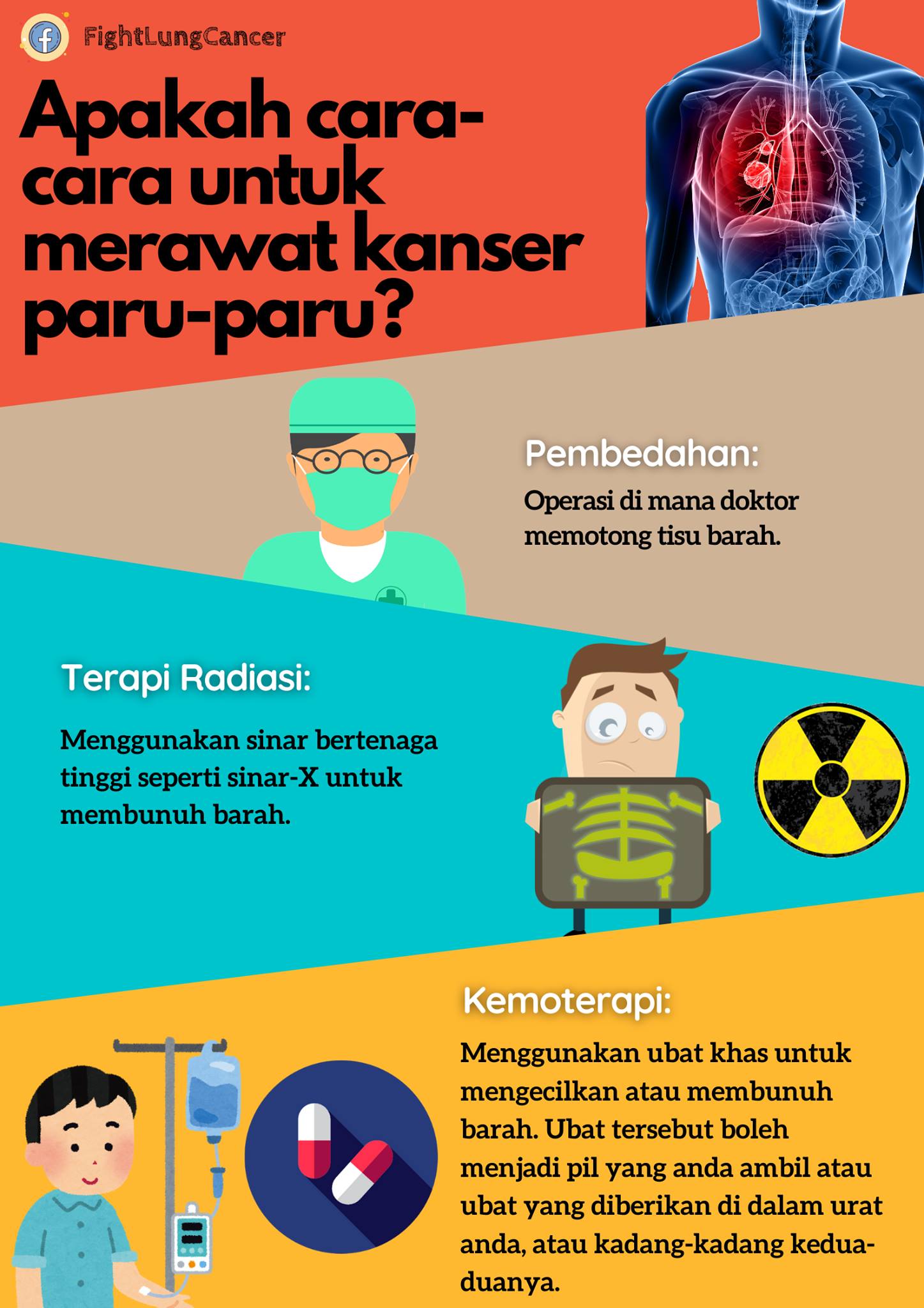 FightLungCancer

Apakah cara-cara untuk merawat kanser paru-paru?

Pembedahan:

Operasi di mana doktor memotong tisu barah.

Terapi Radiasi:

Menggunakan sinar bertenaga tinggi seperti sinar-X untuk membunuh barah.

Kemoterapi:

Menggunakan ubat khas untuk mengecilkan atau membunuh barah. Ubat tersebut boleh menjadi pil yang anda ambil atau ubat yang diberikan di dalam urat anda, atau kadang-kadang kedua-duanya.